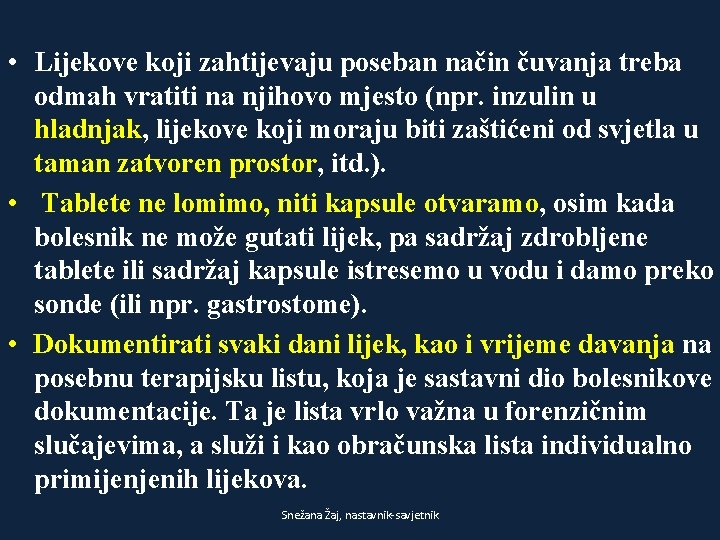 • Lijekove koji zahtijevaju poseban način čuvanja treba odmah vratiti na njihovo mjesto (npr. inzulin u hladnjak, lijekove koji moraju biti zaštićeni od svjetla u taman zatvoren prostor, itd.).

• Tablete ne lomimo, niti kapsule otvaramo, osim kada bolesnik ne može gutati lijek, pa sadržaj zdrobljene tablete ili sadržaj kapsule istresemo u vodu i damo preko sonde (ili npr. gastrostome).

• Dokumentirati svaki dani lijek, kao i vrijeme davanja na posebnu terapijsku listu, koja je sastavni dio bolesnikove dokumentacije. Ta je lista vrlo važna u forenzičnim slučajevima, a služi i kao obračunska lista individualno primijenjenih lijekova.

Snežana Žaj, nastavnik-savjetnik